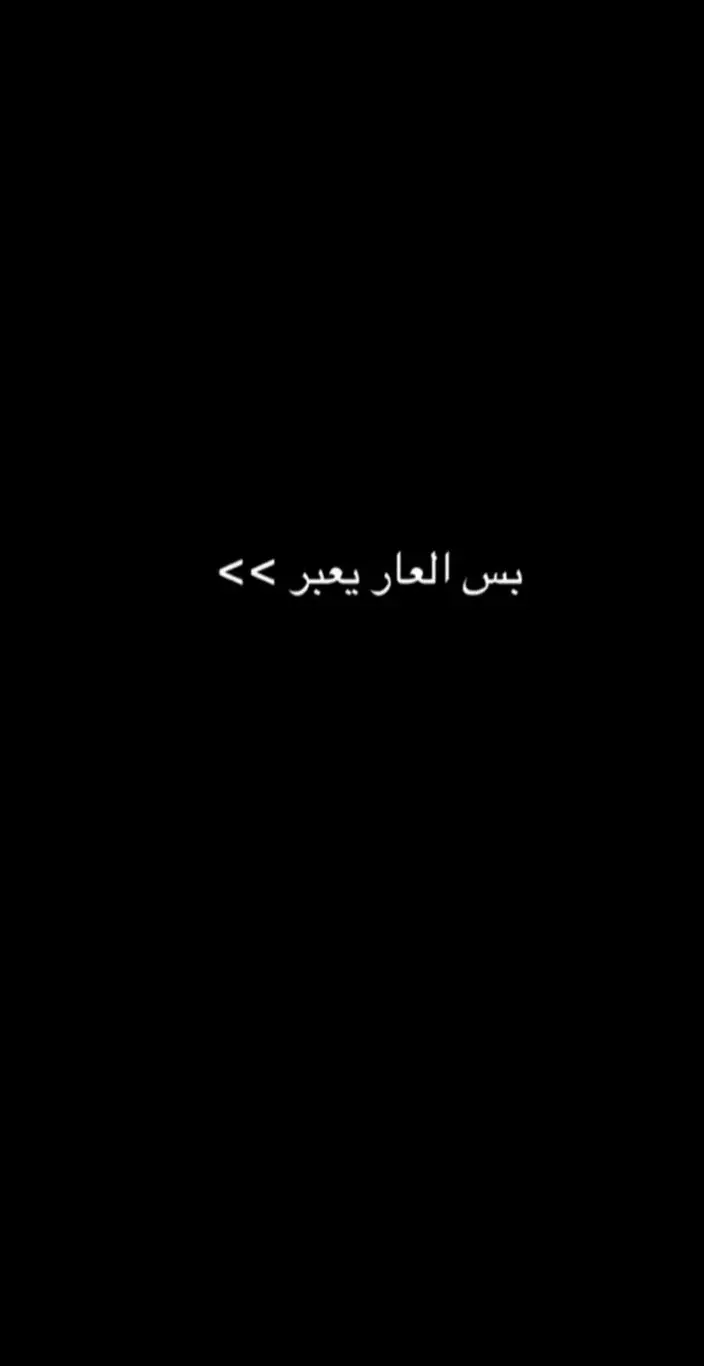 بس العار يعبر >>